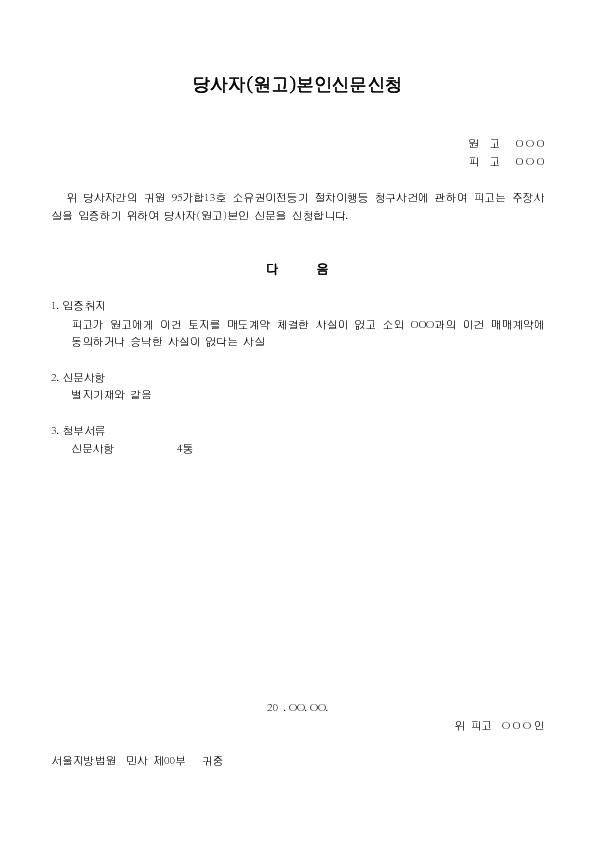 당사자(원고)본인신문신청

원 고 ○○○
피 고 ○○○

위 당사자간의 귀원 95가합13호 소유권이전등기 절차이행등 청구사건에 관하여 피고는 주장사실을 입증하기 위하여 당사자(원고)본인 신문을 신청합니다.

다 음

1. 입증취지
피고가 원고에게 이건 토지를 매도계약 체결한 사실이 없고 소외 ○○○과의 이건 매매계약에 동의하거나 승낙한 사실이 없다는 사실

2. 신문사항
별지기재와 같음

3. 첨부서류
신문사항 4통

20 . ○○. ○○.
위 피고 ○○○ 인

서울지방법원 민사 제00부 귀중